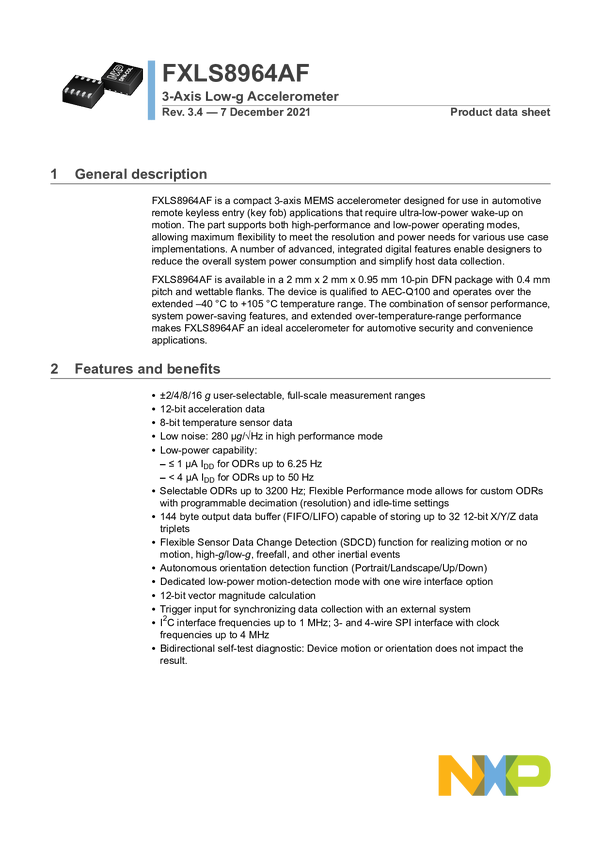 FXLS8964AF

3-Axis Low-g Accelerometer

Rev. 3.4 — 7 December 2021

Product data sheet

1 General description

FXLS8964AF is a compact 3-axis MEMS accelerometer designed for use in automotive remote keyless entry (key fob) applications that require ultra-low-power wake-up on motion. The part supports both high-performance and low-power operating modes, allowing maximum flexibility to meet the resolution and power needs for various use case implementations. A number of advanced, integrated digital features enable designers to reduce the overall system power consumption and simplify host data collection.

FXLS8964AF is available in a 2 mm x 2 mm x 0.95 mm 10-pin DFN package with 0.4 mm pitch and wettable flanks. The device is qualified to AEC-Q100 and operates over the extended –40 °C to +105 °C temperature range. The combination of sensor performance, system power-saving features, and extended over-temperature-range performance makes FXLS8964AF an ideal accelerometer for automotive security and convenience applications.

2 Features and benefits

• ±2/4/8/16 g user-selectable, full-scale measurement ranges
• 12-bit acceleration data
• 8-bit temperature sensor data
• Low noise: 280 μg/√Hz in high performance mode
• Low-power capability:
– ≤ 1 μA $I_{DD}$ for ODRs up to 6.25 Hz
– < 4 μA $I_{DD}$ for ODRs up to 50 Hz
• Selectable ODRs up to 3200 Hz; Flexible Performance mode allows for custom ODRs with programmable decimation (resolution) and idle-time settings
• 144 byte output data buffer (FIFO/LIFO) capable of storing up to 32 12-bit X/Y/Z data triplets
• Flexible Sensor Data Change Detection (SDCD) function for realizing motion or no motion, high-g/low-g, freefall, and other inertial events
• Autonomous orientation detection function (Portrait/Landscape/Up/Down)
• Dedicated low-power motion-detection mode with one wire interface option
• 12-bit vector magnitude calculation
• Trigger input for synchronizing data collection with an external system
• $I^2C$ interface frequencies up to 1 MHz; 3- and 4-wire SPI interface with clock frequencies up to 4 MHz
• Bidirectional self-test diagnostic: Device motion or orientation does not impact the result.

NXP